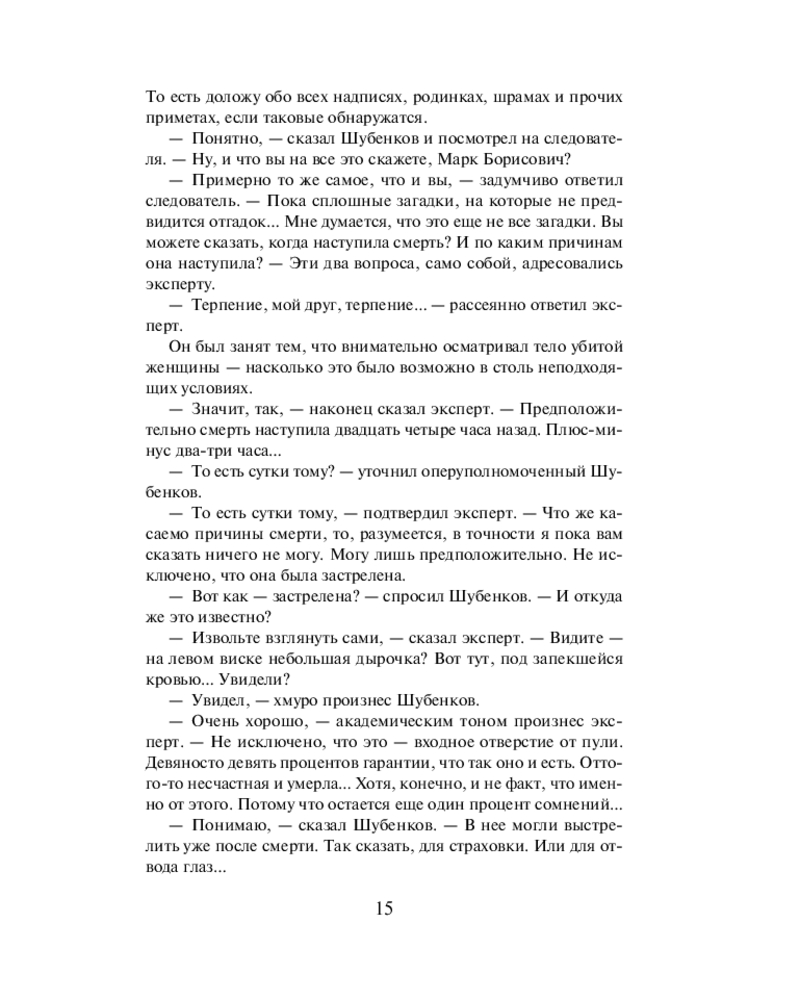 То есть доложу обо всех надписях, родинках, шрамах и прочих приметах, если таковые обнаружатся.

— Понятно, — сказал Шубенков и посмотрел на следователя. — Ну, и что вы на все это скажете, Марк Борисович?

— Примерно то же самое, что и вы, — задумчиво ответил следователь. — Пока сплошные загадки, на которые не предвидится отгадок... Мне думается, что это еще не все загадки. Вы можете сказать, когда наступила смерть? И по каким причинам она наступила? — Эти два вопроса, само собой, адресовались эксперту.

— Терпение, мой друг, терпение... — рассеянно ответил эксперт.

Он был занят тем, что внимательно осматривал тело убитой женщины — насколько это было возможно в столь неподходящих условиях.

— Значит, так, — наконец сказал эксперт. — Предположительно смерть наступила двадцать четыре часа назад. Плюс-минус два-три часа...

— То есть сутки тому? — уточнил оперуполномоченный Шубенков.

— То есть сутки тому, — подтвердил эксперт. — Что же касаемо причины смерти, то, разумеется, в точности я пока вам сказать ничего не могу. Могу лишь предположительно. Не исключено, что она была застрелена.

— Вот как — застрелена? — спросил Шубенков. — И откуда же это известно?

— Извольте взглянуть сами, — сказал эксперт. — Видите — на левом виске небольшая дырочка? Вот тут, под запекшейся кровью... Увидели?

— Увидел, — хмуро произнес Шубенков.

— Очень хорошо, — академическим тоном произнес эксперт. — Не исключено, что это — входное отверстие от пули. Девяносто девять процентов гарантии, что так оно и есть. Оттого-то несчастная и умерла... Хотя, конечно, и не факт, что именно от этого. Потому что остается еще один процент сомнений...

— Понимаю, — сказал Шубенков. — В нее могли выстрелить уже после смерти. Так сказать, для страховки. Или для отвода глаз...

15